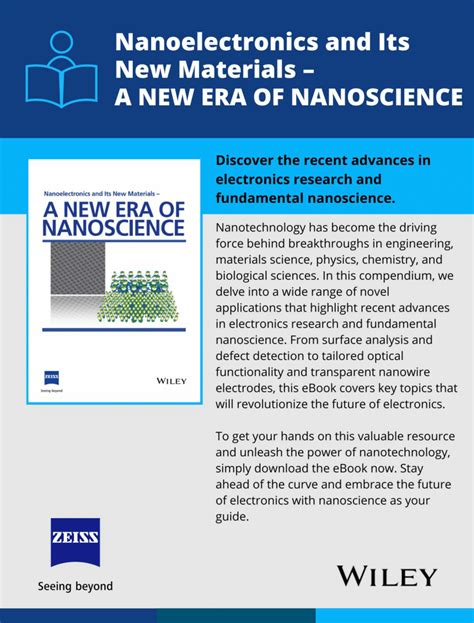 Nanoelectronics and Its New Materials – A NEW ERA OF NANOSCIENCE

Nanoelectronics and Its New Materials –
A NEW ERA OF NANOSCIENCE

ZEISS
Seeing beyond

WILEY

Discover the recent advances in electronics research and fundamental nanoscience.

Nanotechnology has become the driving force behind breakthroughs in engineering, materials science, physics, chemistry, and biological sciences. In this compendium, we delve into a wide range of novel applications that highlight recent advances in electronics research and fundamental nanoscience. From surface analysis and defect detection to tailored optical functionality and transparent nanowire electrodes, this eBook covers key topics that will revolutionize the future of electronics.

To get your hands on this valuable resource and unleash the power of nanotechnology, simply download the eBook now. Stay ahead of the curve and embrace the future of electronics with nanoscience as your guide.

ZEISS
Seeing beyond

WILEY